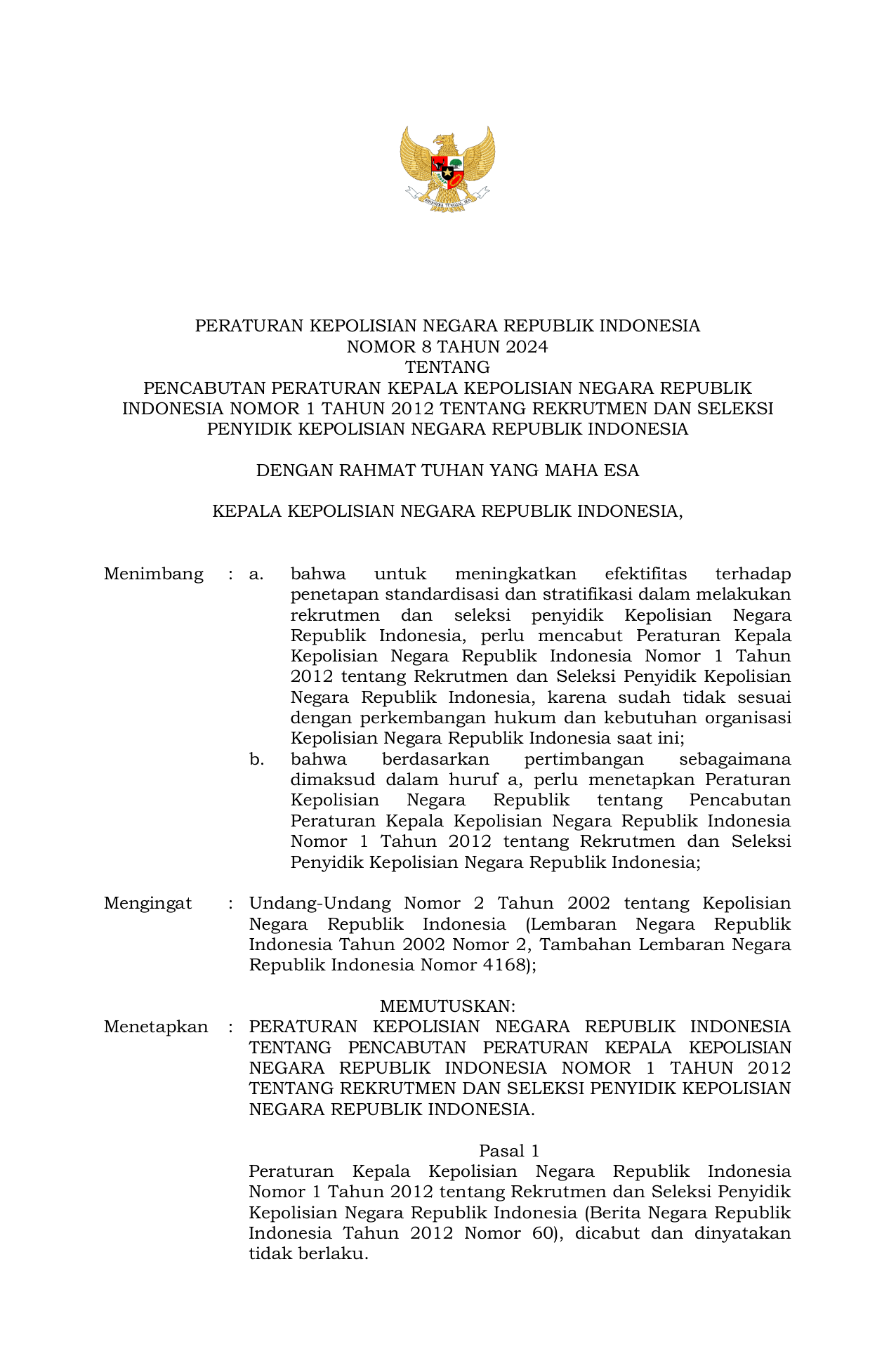 BHINNEKA TUNGGAL IKA

PERATURAN KEPOLISIAN NEGARA REPUBLIK INDONESIA
NOMOR 8 TAHUN 2024
TENTANG
PENCABUTAN PERATURAN KEPALA KEPOLISIAN NEGARA REPUBLIK INDONESIA NOMOR 1 TAHUN 2012 TENTANG REKRUTMEN DAN SELEKSI PENYIDIK KEPOLISIAN NEGARA REPUBLIK INDONESIA

DENGAN RAHMAT TUHAN YANG MAHA ESA

KEPALA KEPOLISIAN NEGARA REPUBLIK INDONESIA,

Menimbang : a. bahwa untuk meningkatkan efektifitas terhadap penetapan standardisasi dan stratifikasi dalam melakukan rekrutmen dan seleksi penyidik Kepolisian Negara Republik Indonesia, perlu mencabut Peraturan Kepala Kepolisian Negara Republik Indonesia Nomor 1 Tahun 2012 tentang Rekrutmen dan Seleksi Penyidik Kepolisian Negara Republik Indonesia, karena sudah tidak sesuai dengan perkembangan hukum dan kebutuhan organisasi Kepolisian Negara Republik Indonesia saat ini;
b. bahwa berdasarkan pertimbangan sebagaimana dimaksud dalam huruf a, perlu menetapkan Peraturan Kepolisian Negara Republik tentang Pencabutan Peraturan Kepala Kepolisian Negara Republik Indonesia Nomor 1 Tahun 2012 tentang Rekrutmen dan Seleksi Penyidik Kepolisian Negara Republik Indonesia;

Mengingat : Undang-Undang Nomor 2 Tahun 2002 tentang Kepolisian Negara Republik Indonesia (Lembaran Negara Republik Indonesia Tahun 2002 Nomor 2, Tambahan Lembaran Negara Republik Indonesia Nomor 4168);

MEMUTUSKAN:
Menetapkan : PERATURAN KEPOLISIAN NEGARA REPUBLIK INDONESIA TENTANG PENCABUTAN PERATURAN KEPALA KEPOLISIAN NEGARA REPUBLIK INDONESIA NOMOR 1 TAHUN 2012 TENTANG REKRUTMEN DAN SELEKSI PENYIDIK KEPOLISIAN NEGARA REPUBLIK INDONESIA.

Pasal 1
Peraturan Kepala Kepolisian Negara Republik Indonesia Nomor 1 Tahun 2012 tentang Rekrutmen dan Seleksi Penyidik Kepolisian Negara Republik Indonesia (Berita Negara Republik Indonesia Tahun 2012 Nomor 60), dicabut dan dinyatakan tidak berlaku.